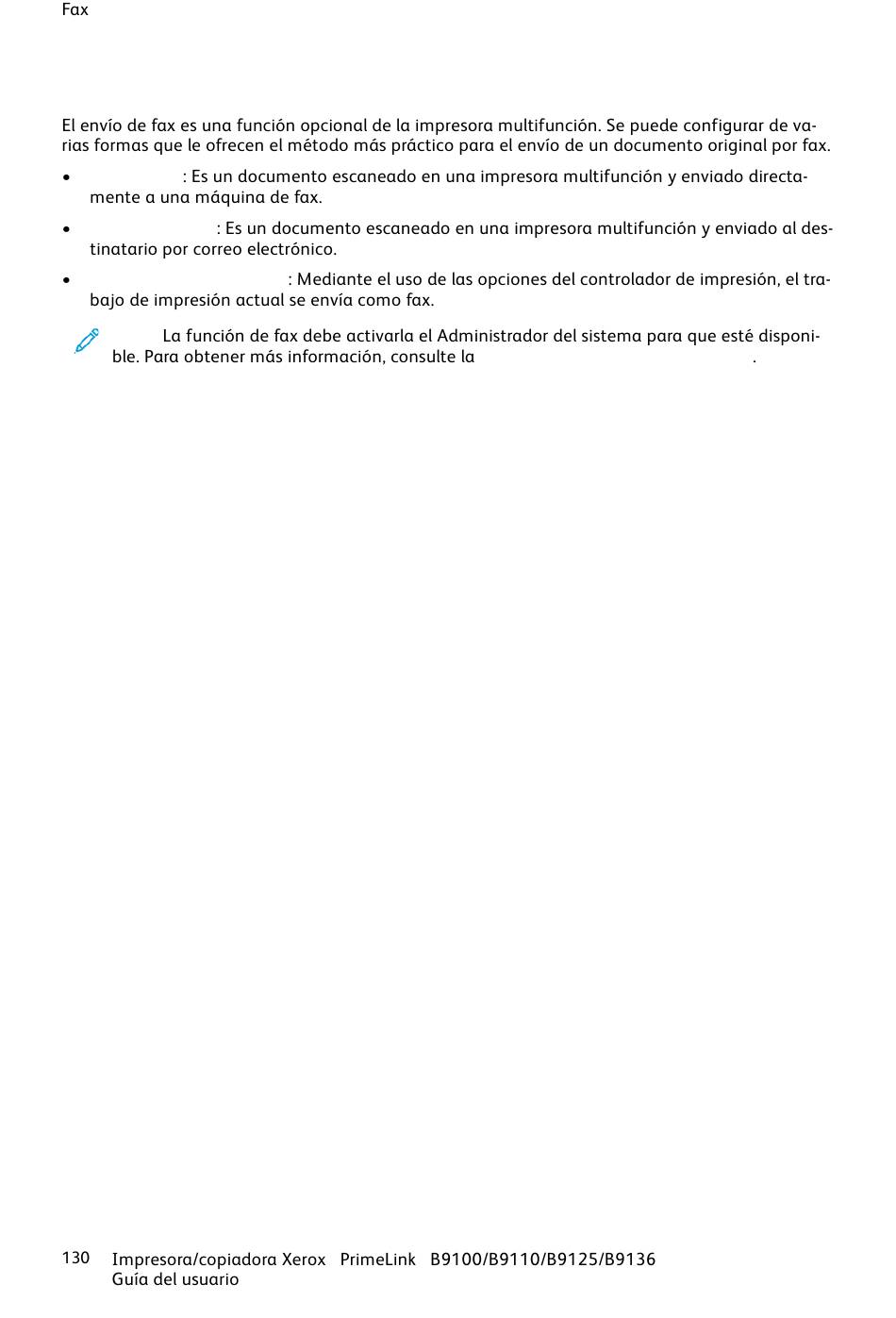 Fax

El envío de fax es una función opcional de la impresora multifunción. Se puede configurar de varias formas que le ofrecen el método más práctico para el envío de un documento original por fax.

• : Es un documento escaneado en una impresora multifunción y enviado directamente a una máquina de fax.

• : Es un documento escaneado en una impresora multifunción y enviado al destinatario por correo electrónico.

• : Mediante el uso de las opciones del controlador de impresión, el trabajo de impresión actual se envía como fax.

La función de fax debe activarla el Administrador del sistema para que esté disponible. Para obtener más información, consulte la .

130 Impresora/copiadora Xerox PrimeLink B9100/B9110/B9125/B9136
Guía del usuario